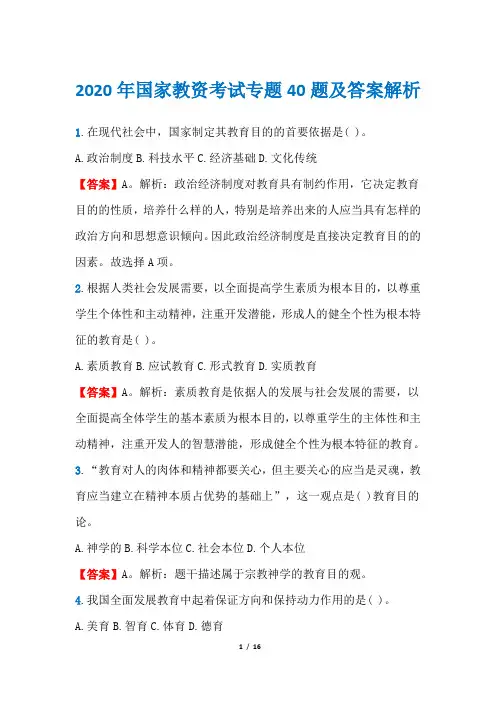 2020 年国家教资考试专题 40 题及答案解析

1. 在现代社会中，国家制定其教育目的的首要依据是( )。

A. 政治制度 B. 科技水平 C. 经济基础 D. 文化传统

【答案】A。解析：政治经济制度对教育具有制约作用，它决定教育目的的性质，培养什么样的人，特别是培养出来的人应当具有怎样的政治方向和思想意识倾向。因此政治经济制度是直接决定教育目的的因素。故选择 A 项。

2. 根据人类社会发展需要，以全面提高学生素质为根本目的，以尊重学生个体性和主动精神，注重开发潜能，形成人的健全个性为根本特征的教育是( )。

A. 素质教育 B. 应试教育 C. 形式教育 D. 实质教育

【答案】A。解析：素质教育是依据人的发展与社会发展的需要，以全面提高全体学生的基本素质为根本目的，以尊重学生的主体性和主动精神，注重开发人的智慧潜能，形成健全个性为根本特征的教育。

3. “教育对人的肉体和精神都要关心，但主要关心的应当是灵魂，教育应当建立在精神本质占优势的基础上”，这一观点是( )教育目的论。

A. 神学的 B. 科学本位 C. 社会本位 D. 个人本位

【答案】A。解析：题干描述属于宗教神学的教育目的观。

4. 我国全面发展教育中起着保证方向和保持动力作用的是( )。

A. 美育 B. 智育 C. 体育 D. 德育

1 / 16